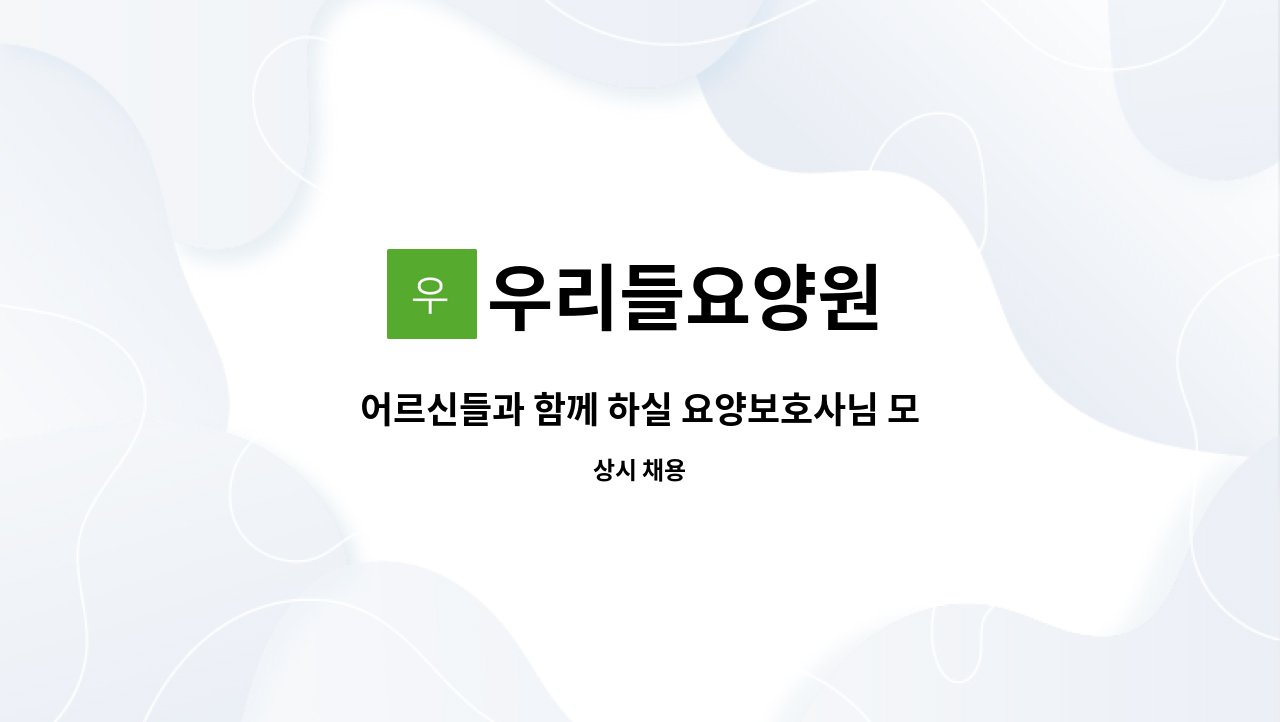 우
우리들요양원

어르신들과 함께 하실 요양보호사님 모

상시 채용